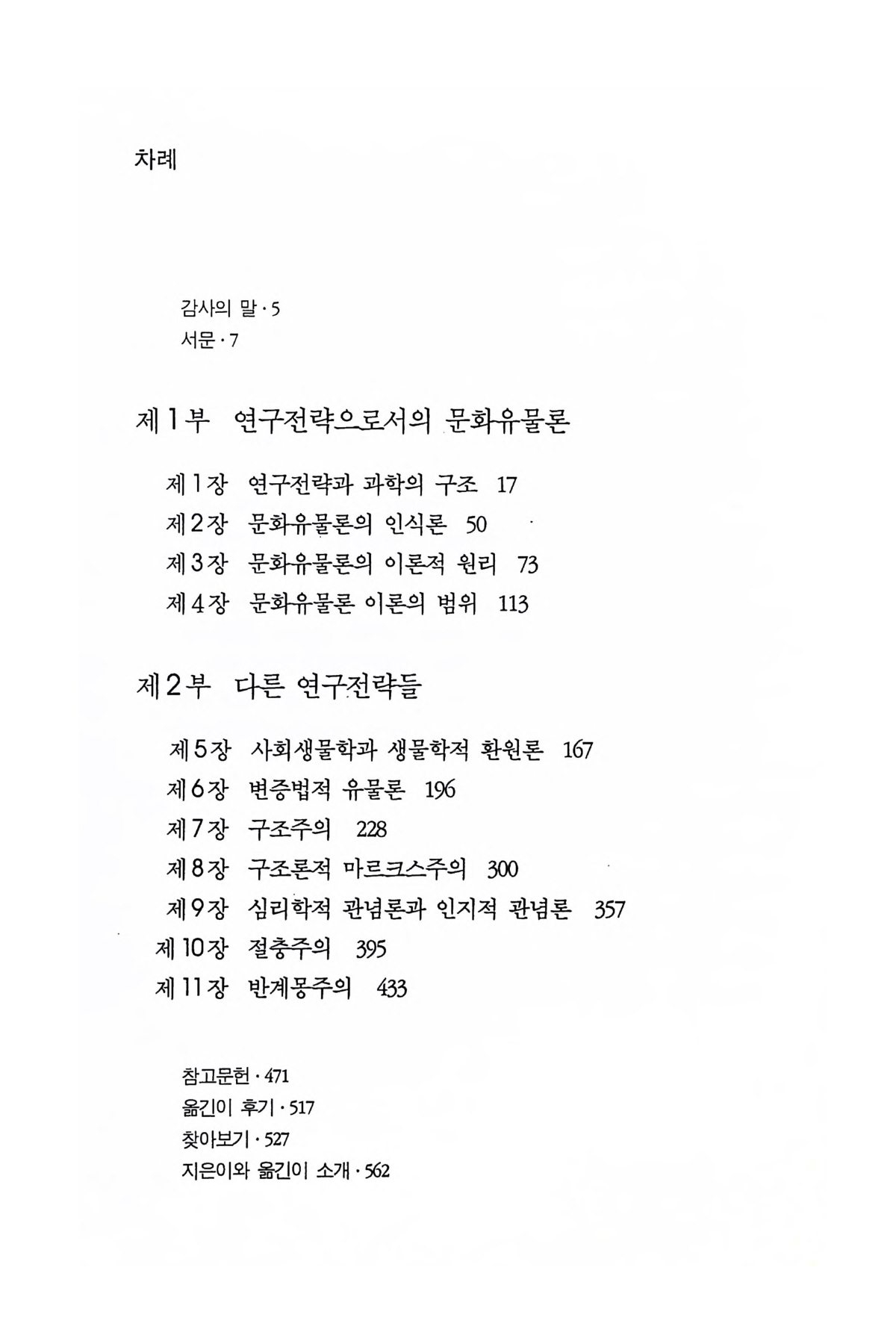 차례

감사의 말 · 5
서문 · 7

제1부 연구전략으로서의 문화유물론

제1장 연구전략과 과학의 구조 17
제2장 문화유물론의 인식론 50
제3장 문화유물론의 이론적 원리 73
제4장 문화유물론 이론의 범위 113

제2부 다른 연구전략들

제5장 사회생물학과 생물학적 환원론 167
제6장 변증법적 유물론 196
제7장 구조주의 228
제8장 구조론적 마르크스주의 300
제9장 심리학적 관념론과 인지적 관념론 357
제10장 절충주의 395
제11장 반계몽주의 433

참고문헌 · 471
옮긴이 후기 · 517
찾아보기 · 527
지은이와 옮긴이 소개 · 562